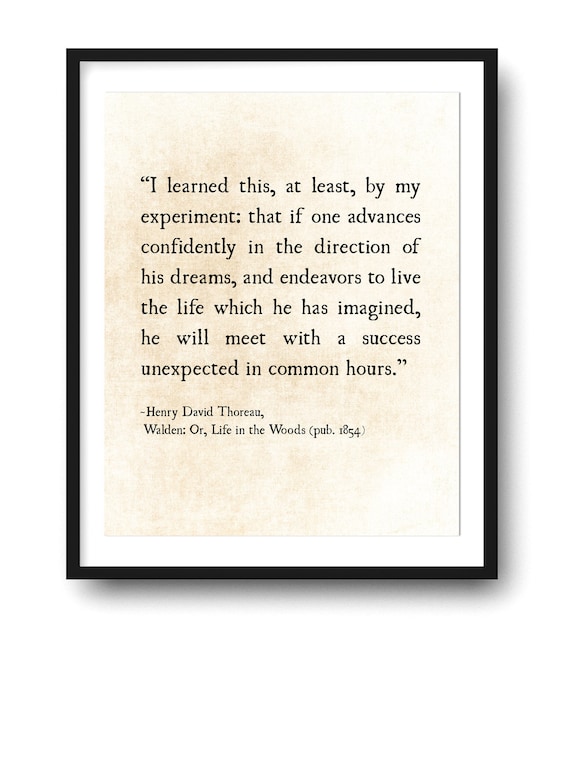 “I learned this, at least, by my experiment: that if one advances confidently in the direction of his dreams, and endeavors to live the life which he has imagined, he will meet with a success unexpected in common hours.”

-Henry David Thoreau,
Walden: Or, Life in the Woods (pub. 1854)